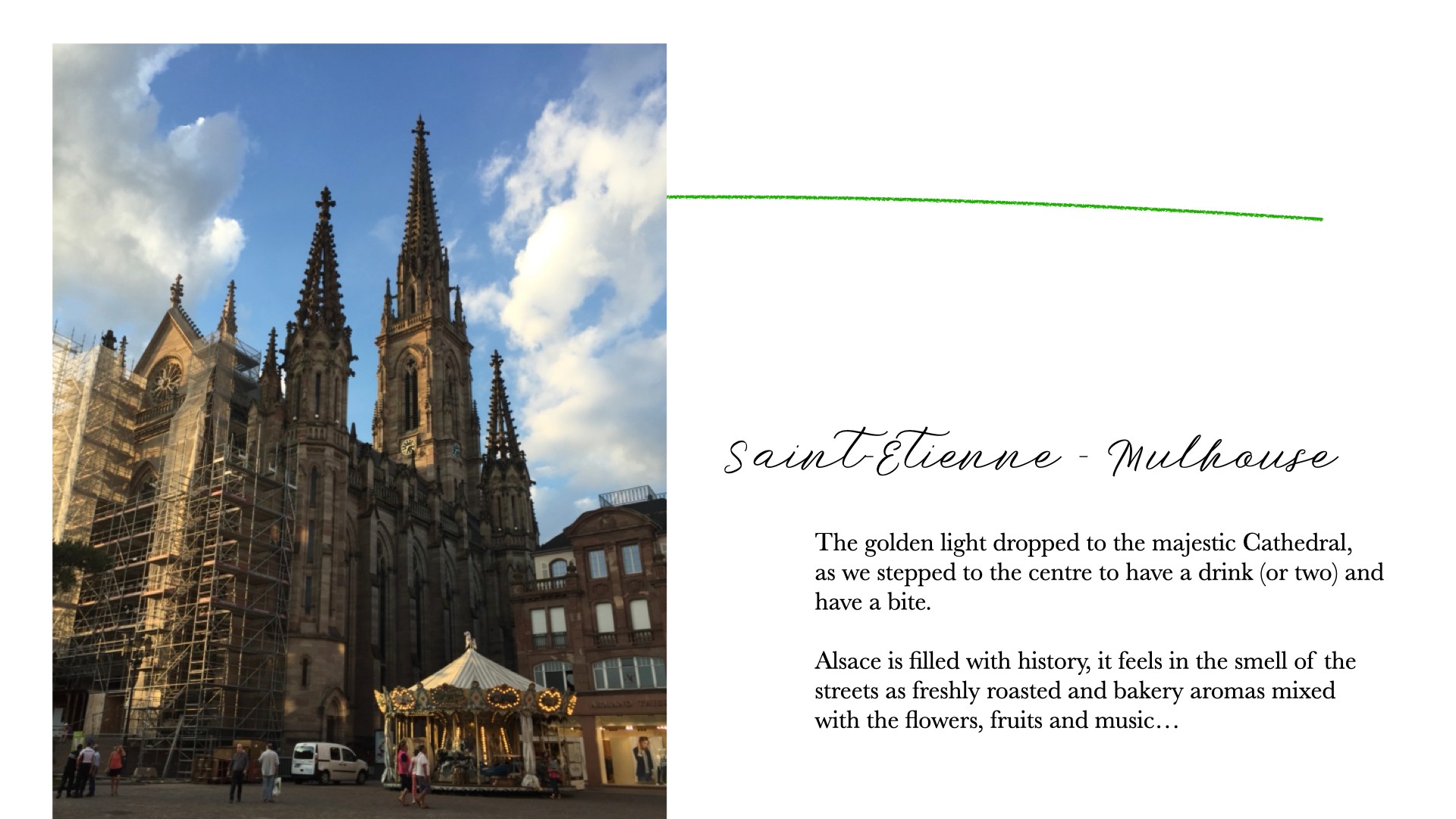 Saint-Etienne - Mulhouse

The golden light dropped to the majestic Cathedral, as we stepped to the centre to have a drink (or two) and have a bite.

Alsace is filled with history, it feels in the smell of the streets as freshly roasted and bakery aromas mixed with the flowers, fruits and music…